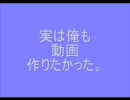 実は俺も
動画
作りたかった。